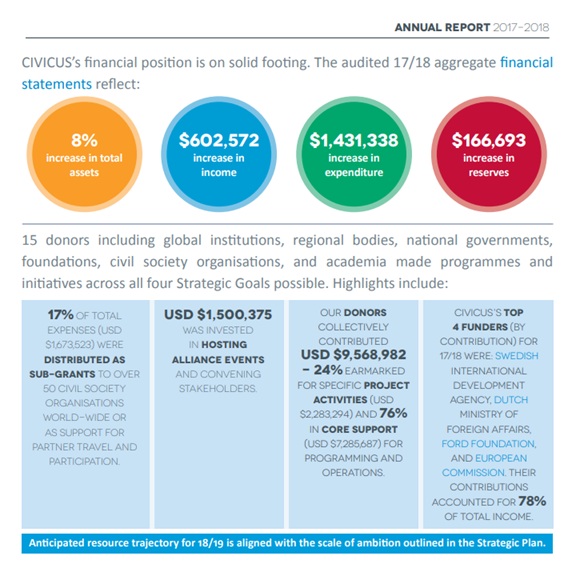 ANNUAL REPORT 2017-2018

CIVICUS's financial position is on solid footing. The audited 17/18 aggregate financial statements reflect:

8%
increase in total assets

$602,572
increase in income

$1,431,338
increase in expenditure

$166,693
increase in reserves

15 donors including global institutions, regional bodies, national governments, foundations, civil society organisations, and academia made programmes and initiatives across all four Strategic Goals possible. Highlights include:

17% OF TOTAL EXPENSES (USD $1,673,523) WERE DISTRIBUTED AS SUB-GRANTS TO OVER 50 CIVIL SOCIETY ORGANISATIONS WORLD-WIDE OR AS SUPPORT FOR PARTNER TRAVEL AND PARTICIPATION.

USD $1,500,375 WAS INVESTED IN HOSTING ALLIANCE EVENTS AND CONVENING STAKEHOLDERS.

OUR DONORS COLLECTIVELY CONTRIBUTED USD $9,568,982 – 24% EARMARKED FOR SPECIFIC PROJECT ACTIVITIES (USD $2,283,294) AND 76% IN CORE SUPPORT (USD $7,285,687) FOR PROGRAMMING AND OPERATIONS.

CIVICUS'S TOP 4 FUNDERS (BY CONTRIBUTION) FOR 17/18 WERE: SWEDISH INTERNATIONAL DEVELOPMENT AGENCY, DUTCH MINISTRY OF FOREIGN AFFAIRS, FORD FOUNDATION, AND EUROPEAN COMMISSION. THEIR CONTRIBUTIONS ACCOUNTED FOR 78% OF TOTAL INCOME.

Anticipated resource trajectory for 18/19 is aligned with the scale of ambition outlined in the Strategic Plan.